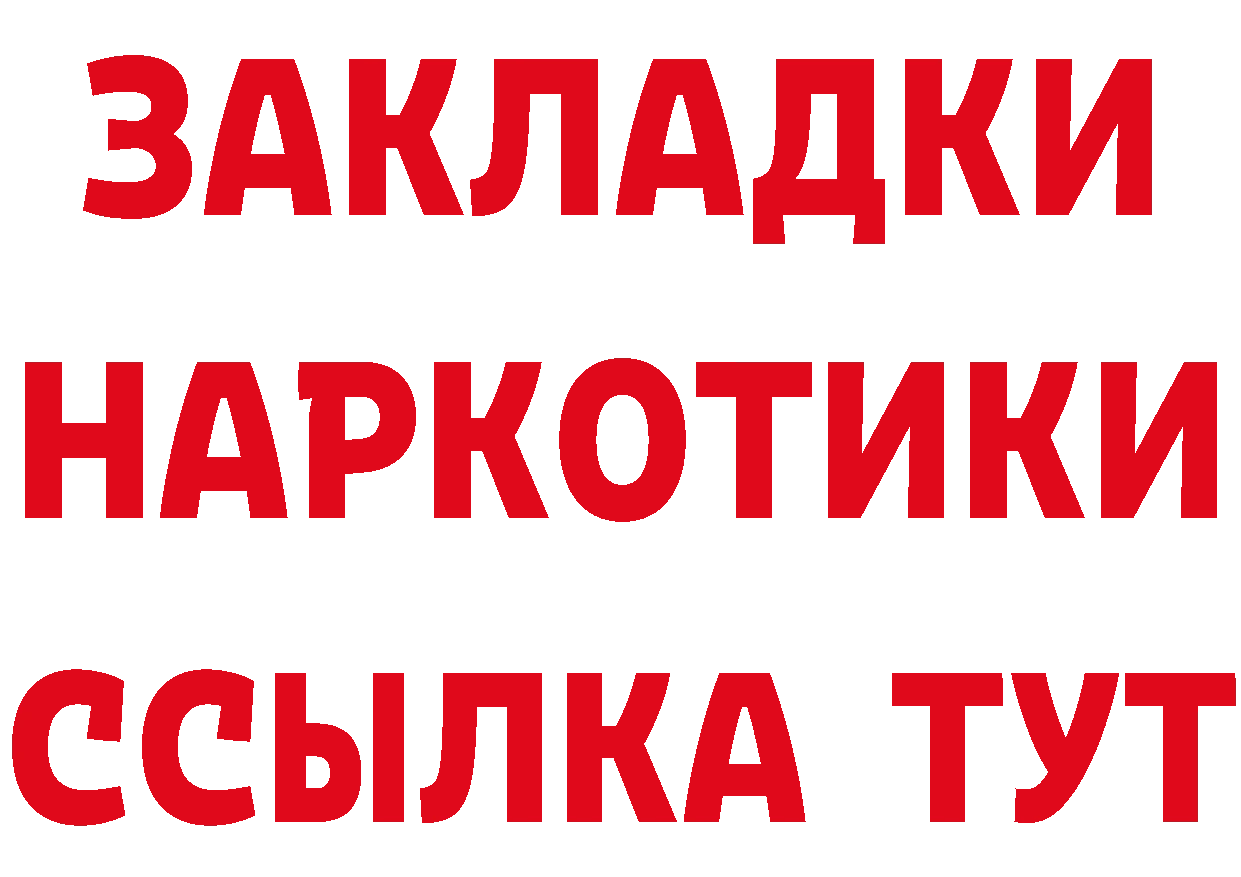 ЗАКЛАДКИ НАРКОТИКИ ССЫЛКА ТУТ